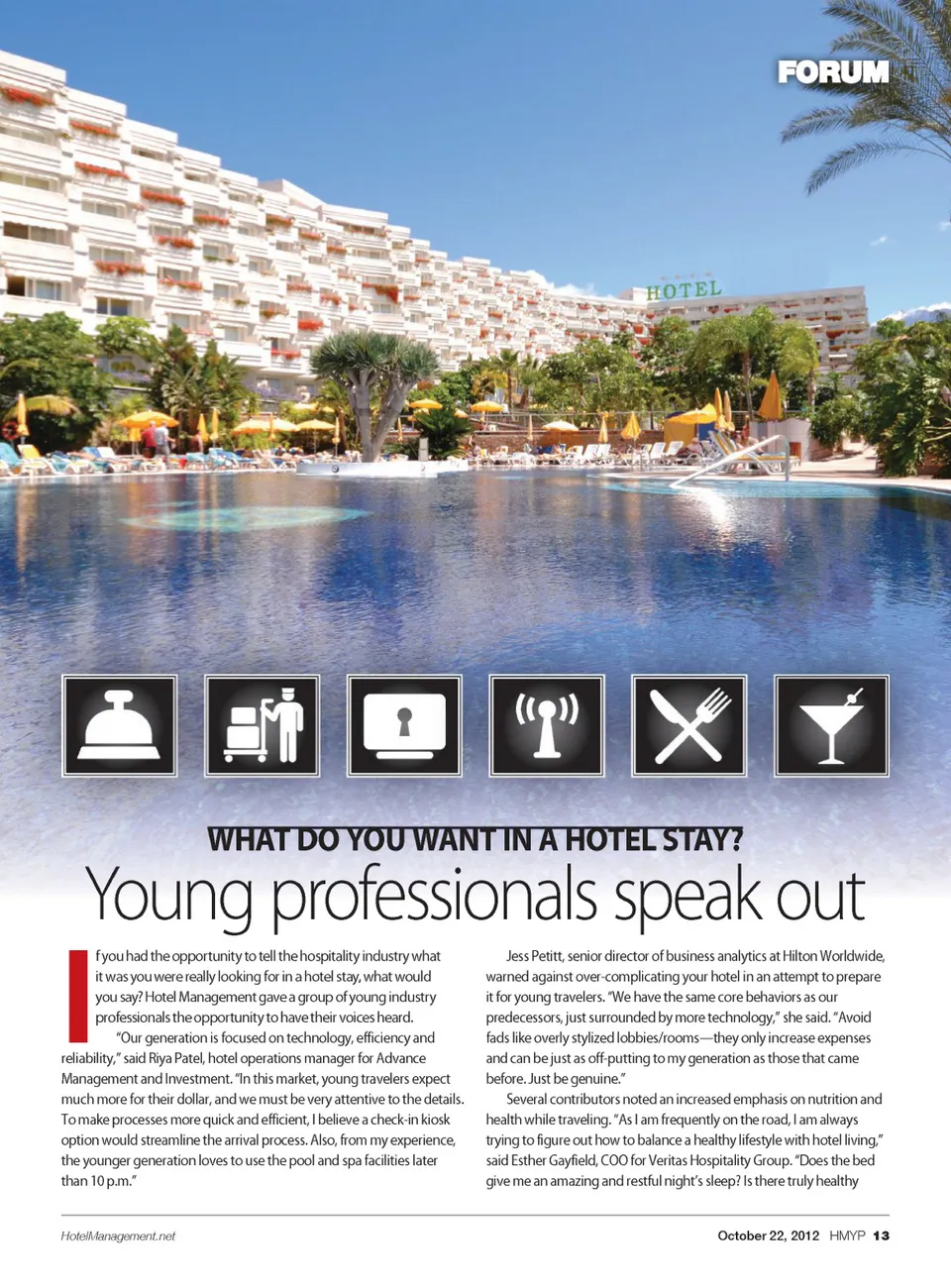 FORUM

HOTEL

WHAT DO YOU WANT IN A HOTEL STAY?

Young professionals speak out

If you had the opportunity to tell the hospitality industry what it was you were really looking for in a hotel stay, what would you say? Hotel Management gave a group of young industry professionals the opportunity to have their voices heard.

"Our generation is focused on technology, efficiency and reliability," said Riya Patel, hotel operations manager for Advance Management and Investment. "In this market, young travelers expect much more for their dollar, and we must be very attentive to the details. To make processes more quick and efficient, I believe a check-in kiosk option would streamline the arrival process. Also, from my experience, the younger generation loves to use the pool and spa facilities later than 10 p.m."

Jess Petitt, senior director of business analytics at Hilton Worldwide, warned against over-complicating your hotel in an attempt to prepare it for young travelers. "We have the same core behaviors as our predecessors, just surrounded by more technology," she said. "Avoid fads like overly stylized lobbies/rooms—they only increase expenses and can be just as off-putting to my generation as those that came before. Just be genuine."

Several contributors noted an increased emphasis on nutrition and health while traveling. "As I am frequently on the road, I am always trying to figure out how to balance a healthy lifestyle with hotel living," said Esther Gayfield, COO for Veritas Hospitality Group. "Does the bed give me an amazing and restful night's sleep? Is there truly healthy

HotelManagement.net

October 22, 2012 HMYP 13